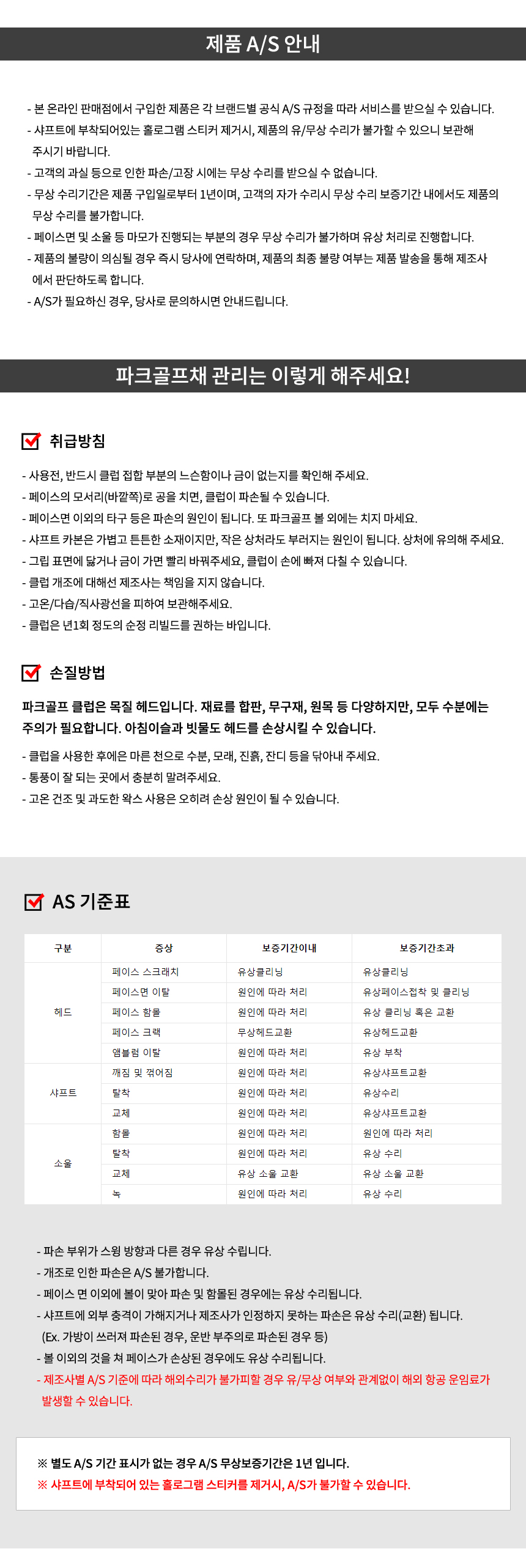 제품 A/S 안내

- 본 온라인 판매점에서 구입한 제품은 각 브랜드별 공식 A/S 규정을 따라 서비스를 받으실 수 있습니다.
- 샤프트에 부착되어있는 홀로그램 스티커 제거시, 제품의 유/무상 수리가 불가할 수 있으니 보관해 주시기 바랍니다.
- 고객의 과실 등으로 인한 파손/고장 시에는 무상 수리를 받으실 수 없습니다.
- 무상 수리기간은 제품 구입일로부터 1년이며, 고객의 자가 수리시 무상 수리 보증기간 내에서도 제품의 무상 수리를 불가합니다.
- 페이스면 및 소울 등 마모가 진행되는 부분의 경우 무상 수리가 불가하며 유상 처리로 진행합니다.
- 제품의 불량이 의심될 경우 즉시 당사에 연락하며, 제품의 최종 불량 여부는 제품 발송을 통해 제조사에서 판단하도록 합니다.
- A/S가 필요하신 경우, 당사로 문의하시면 안내드립니다.

파크골프채 관리는 이렇게 해주세요!

취급방침

- 사용전, 반드시 클럽 접합 부분의 느슨함이나 금이 없는지를 확인해 주세요.
- 페이스의 모서리(바깥쪽)로 공을 치면, 클럽이 파손될 수 있습니다.
- 페이스면 이외의 타구 등은 파손의 원인이 됩니다. 또 파크골프 볼 외에는 치지 마세요.
- 샤프트 카본은 가볍고 튼튼한 소재이지만, 작은 상처라도 부러지는 원인이 됩니다. 상처에 유의해 주세요.
- 그립 표면에 닳거나 금이 가면 빨리 바꿔주세요, 클럽이 손에 빠져 다칠 수 있습니다.
- 클럽 개조에 대해선 제조사는 책임을 지지 않습니다.
- 고온/다습/직사광선을 피하여 보관해주세요.
- 클럽은 년1회 정도의 순정 리빌드를 권하는 바입니다.

손질방법

파크골프 클럽은 목질 헤드입니다. 재료를 합판, 무구재, 원목 등 다양하지만, 모두 수분에는 주의가 필요합니다. 아침이슬과 빗물도 헤드를 손상시킬 수 있습니다.

- 클럽을 사용한 후에은 마른 천으로 수분, 모래, 진흙, 잔디 등을 닦아내 주세요.
- 통풍이 잘 되는 곳에서 충분히 말려주세요.
- 고온 건조 및 과도한 왁스 사용은 오히려 손상 원인이 될 수 있습니다.

AS 기준표

| 구분 | 증상 | 보증기간이내 | 보증기간초과 |
|---|---|---|---|
| 헤드 | 페이스 스크래치 | 유상클리닝 | 유상클리닝 |
| | 페이스면 이탈 | 원인에 따라 처리 | 유상페이스접착 및 클리닝 |
| | 페이스 함몰 | 원인에 따라 처리 | 유상 클리닝 혹은 교환 |
| | 페이스 크랙 | 무상헤드교환 | 유상헤드교환 |
| | 앰블럼 이탈 | 원인에 따라 처리 | 유상 부착 |
| 샤프트 | 깨짐 및 꺾어짐 | 원인에 따라 처리 | 유상샤프트교환 |
| | 탈착 | 원인에 따라 처리 | 유상수리 |
| | 교체 | 원인에 따라 처리 | 유상샤프트교환 |
| 소울 | 함몰 | 원인에 따라 처리 | 원인에 따라 처리 |
| | 탈착 | 원인에 따라 처리 | 유상 수리 |
| | 교체 | 유상 소울 교환 | 유상 소울 교환 |
| | 녹 | 원인에 따라 처리 | 유상 수리 |

- 파손 부위가 스윙 방향과 다른 경우 유상 수립니다.
- 개조로 인한 파손은 A/S 불가합니다.
- 페이스 면 이외에 볼이 맞아 파손 및 함몰된 경우에는 유상 수리됩니다.
- 샤프트에 외부 충격이 가해지거나 제조사가 인정하지 못하는 파손은 유상 수리(교환) 됩니다. (Ex. 가방이 쓰러져 파손된 경우, 운반 부주의로 파손된 경우 등)
- 볼 이외의 것을 쳐 페이스가 손상된 경우에도 유상 수리됩니다.
- 제조사별 A/S 기준에 따라 해외수리가 불가피할 경우 유/무상 여부와 관계없이 해외 항공 운임료가 발생할 수 있습니다.

※ 별도 A/S 기간 표시가 없는 경우 A/S 무상보증기간은 1년 입니다.
※ 샤프트에 부착되어 있는 홀로그램 스티커를 제거시, A/S가 불가할 수 있습니다.